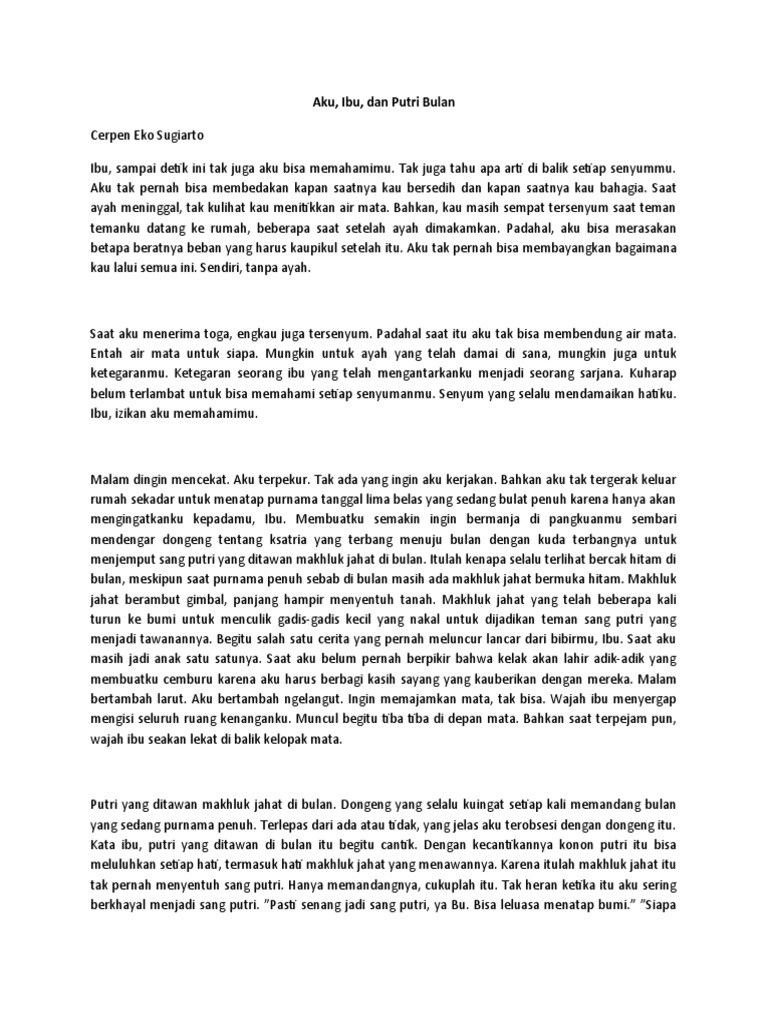 Aku, Ibu, dan Putri Bulan

Cerpen Eko Sugiarto

Ibu, sampai detik ini tak juga aku bisa memahamimu. Tak juga tahu apa arti di balik setiap senyummu. Aku tak pernah bisa membedakan kapan saatnya kau bersedih dan kapan saatnya kau bahagia. Saat ayah meninggal, tak kulihat kau menitikkan air mata. Bahkan, kau masih sempat tersenyum saat teman temanku datang ke rumah, beberapa saat setelah ayah dimakamkan. Padahal, aku bisa merasakan betapa beratnya beban yang harus kaupikul setelah itu. Aku tak pernah bisa membayangkan bagaimana kau lalui semua ini. Sendiri, tanpa ayah.

Saat aku menerima toga, engkau juga tersenyum. Padahal saat itu aku tak bisa membendung air mata. Entah air mata untuk siapa. Mungkin untuk ayah yang telah damai di sana, mungkin juga untuk ketegaranmu. Ketegaran seorang ibu yang telah mengantarkanku menjadi seorang sarjana. Kuharap belum terlambat untuk bisa memahami setiap senyumanmu. Senyum yang selalu mendamaikan hatiku. Ibu, izikan aku memahamimu.

Malam dingin mencekat. Aku terpekur. Tak ada yang ingin aku kerjakan. Bahkan aku tak tergerak keluar rumah sekadar untuk menatap purnama tanggal lima belas yang sedang bulat penuh karena hanya akan mengingatkanku kepadamu, Ibu. Membuatku semakin ingin bermanja di pangkuanmu sembari mendengar dongeng tentang ksatria yang terbang menuju bulan dengan kuda terbangnya untuk menjemput sang putri yang ditawan makhluk jahat di bulan. Itulah kenapa selalu terlihat bercak hitam di bulan, meskipun saat purnama penuh sebab di bulan masih ada makhluk jahat bermuka hitam. Makhluk jahat berambut gimbal, panjang hampir menyentuh tanah. Makhluk jahat yang telah beberapa kali turun ke bumi untuk menculik gadis-gadis kecil yang nakal untuk dijadikan teman sang putri yang menjadi tawanannya. Begitu salah satu cerita yang pernah meluncur lancar dari bibirmu, Ibu. Saat aku masih jadi anak satu satunya. Saat aku belum pernah berpikir bahwa kelak akan lahir adik-adik yang membuatku cemburu karena aku harus berbagi kasih sayang yang kauberikan dengan mereka. Malam bertambah larut. Aku bertambah ngelangut. Ingin memajamkan mata, tak bisa. Wajah ibu menyergap mengisi seluruh ruang kenanganku. Muncul begitu tiba tiba di depan mata. Bahkan saat terpejam pun, wajah ibu seakan lekat di balik kelopak mata.

Putri yang ditawan makhluk jahat di bulan. Dongeng yang selalu kuingat setiap kali memandang bulan yang sedang purnama penuh. Terlepas dari ada atau tidak, yang jelas aku terobsesi dengan dongeng itu. Kata ibu, putri yang ditawan di bulan itu begitu cantik. Dengan kecantikannya konon putri itu bisa meluluhkan setiap hati, termasuk hati makhluk jahat yang menawannya. Karena itulah makhluk jahat itu tak pernah menyentuh sang putri. Hanya memandangnya, cukuplah itu. Tak heran ketika itu aku sering berkhayal menjadi sang putri. "Pasti senang jadi sang putri, ya Bu. Bisa leluasa menatap bumi." "Siapa